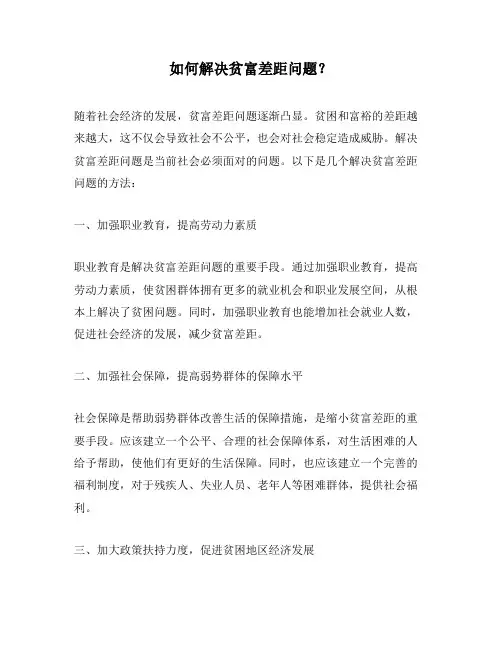 如何解决贫富差距问题？

随着社会经济的发展，贫富差距问题逐渐凸显。贫困和富裕的差距越来越大，这不仅会导致社会不公平，也会对社会稳定造成威胁。解决贫富差距问题是当前社会必须面对的问题。以下是几个解决贫富差距问题的方法：

一、加强职业教育，提高劳动力素质

职业教育是解决贫富差距问题的重要手段。通过加强职业教育，提高劳动力素质，使贫困群体拥有更多的就业机会和职业发展空间，从根本上解决了贫困问题。同时，加强职业教育也能增加社会就业人数，促进社会经济的发展，减少贫富差距。

二、加强社会保障，提高弱势群体的保障水平

社会保障是帮助弱势群体改善生活的保障措施，是缩小贫富差距的重要手段。应该建立一个公平、合理的社会保障体系，对生活困难的人给予帮助，使他们有更好的生活保障。同时，也应该建立一个完善的福利制度，对于残疾人、失业人员、老年人等困难群体，提供社会福利。

三、加大政策扶持力度，促进贫困地区经济发展